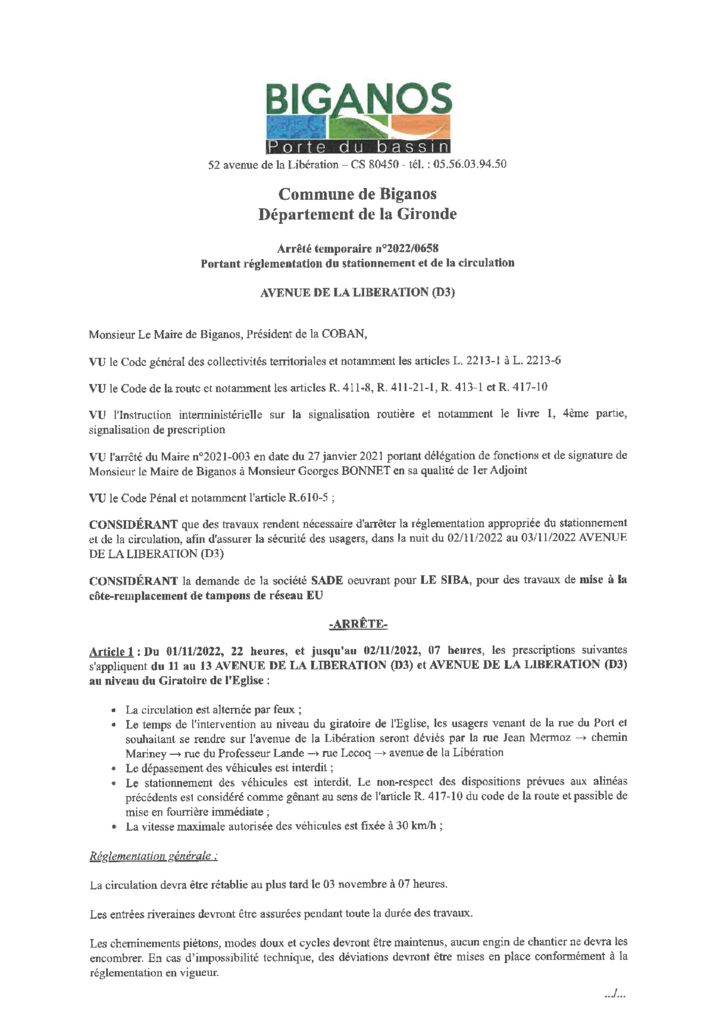 BIGANOS
Porte du bassin
52 avenue de la Libération – CS 80450 - tél. : 05.56.03.94.50

Commune de Biganos
Département de la Gironde

Arrêté temporaire n°2022/0658
Portant réglementation du stationnement et de la circulation

AVENUE DE LA LIBERATION (D3)

Monsieur Le Maire de Biganos, Président de la COBAN,

VU le Code général des collectivités territoriales et notamment les articles L. 2213-1 à L. 2213-6

VU le Code de la route et notamment les articles R. 411-8, R. 411-21-1, R. 413-1 et R. 417-10

VU l'Instruction interministérielle sur la signalisation routière et notamment le livre 1, 4ème partie, signalisation de prescription

VU l'arrêté du Maire n°2021-003 en date du 27 janvier 2021 portant délégation de fonctions et de signature de Monsieur le Maire de Biganos à Monsieur Georges BONNET en sa qualité de 1er Adjoint

VU le Code Pénal et notamment l'article R.610-5 ;

CONSIDÉRANT que des travaux rendent nécessaire d'arrêter la réglementation appropriée du stationnement et de la circulation, afin d'assurer la sécurité des usagers, dans la nuit du 02/11/2022 au 03/11/2022 AVENUE DE LA LIBERATION (D3)

CONSIDÉRANT la demande de la société SADE oeuvrant pour LE SIBA, pour des travaux de mise à la côte-remplacement de tampons de réseau EU

-ARRÊTE-

Article 1 : Du 01/11/2022, 22 heures, et jusqu'au 02/11/2022, 07 heures, les prescriptions suivantes s'appliquent du 11 au 13 AVENUE DE LA LIBERATION (D3) et AVENUE DE LA LIBERATION (D3) au niveau du Giratoire de l'Eglise :

• La circulation est alternée par feux ;
• Le temps de l'intervention au niveau du giratoire de l'Eglise, les usagers venant de la rue du Port et souhaitant se rendre sur l'avenue de la Libération seront déviés par la rue Jean Mermoz → chemin Mariney → rue du Professeur Lande → rue Lecoq → avenue de la Libération
• Le dépassement des véhicules est interdit ;
• Le stationnement des véhicules est interdit. Le non-respect des dispositions prévues aux alinéas précédents est considéré comme gênant au sens de l'article R. 417-10 du code de la route et passible de mise en fourrière immédiate ;
• La vitesse maximale autorisée des véhicules est fixée à 30 km/h ;

Réglementation générale :

La circulation devra être rétablie au plus tard le 03 novembre à 07 heures.

Les entrées riveraines devront être assurées pendant toute la durée des travaux.

Les cheminements piétons, modes doux et cycles devront être maintenus, aucun engin de chantier ne devra les encombrer. En cas d'impossibilité technique, des déviations devront être mises en place conformément à la réglementation en vigueur.

.../...